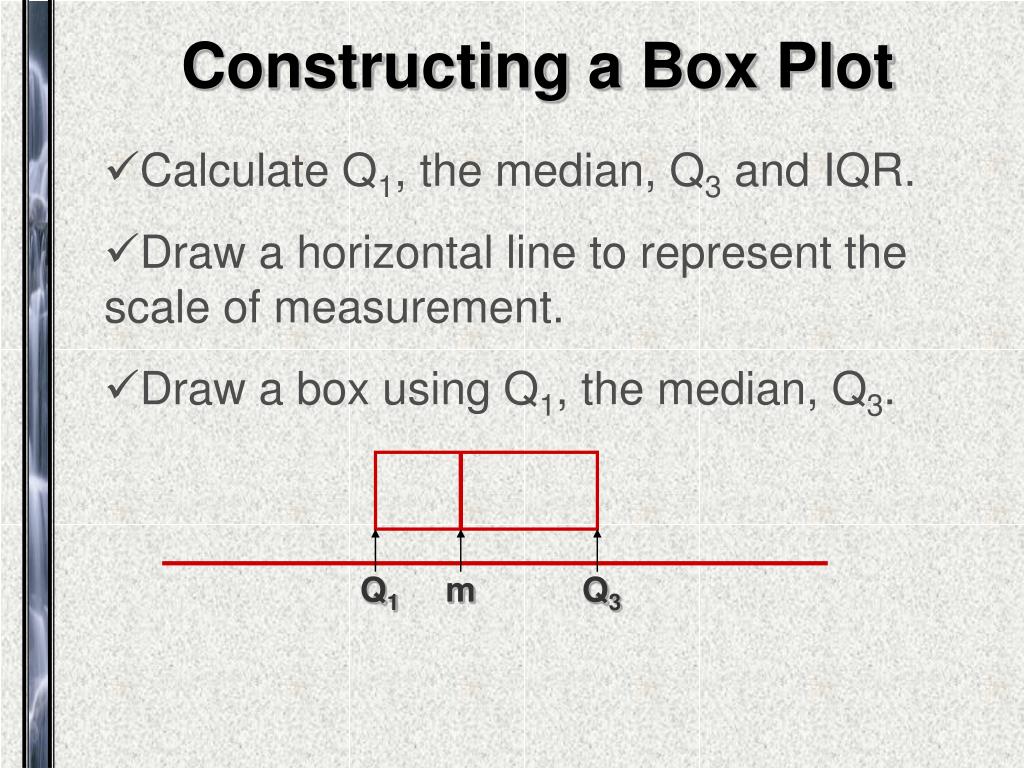 Constructing a Box Plot

✓Calculate $Q_1$, the median, $Q_3$ and IQR.

✓Draw a horizontal line to represent the scale of measurement.

✓Draw a box using $Q_1$, the median, $Q_3$.

$Q_1$ m $Q_3$